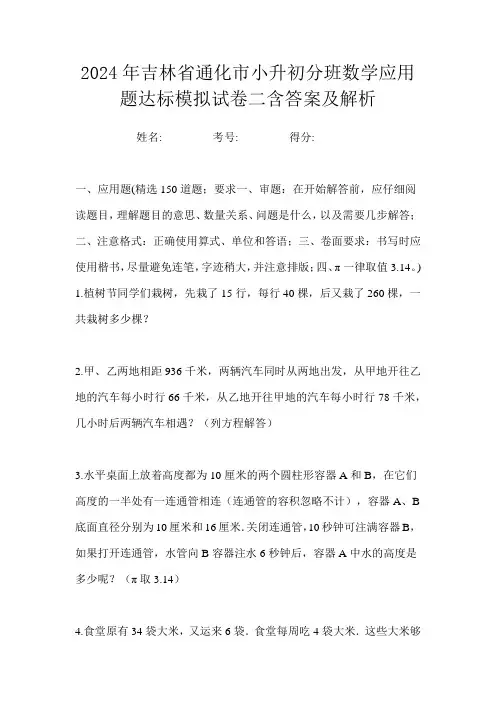 2024年吉林省通化市小升初分班数学应用题达标模拟试卷二含答案及解析

姓名: 考号: 得分:

一、应用题(精选150道题;要求一、审题:在开始解答前,应仔细阅读题目,理解题目的意思、数量关系、问题是什么,以及需要几步解答;二、注意格式:正确使用算式、单位和答语;三、卷面要求:书写时应使用楷书,尽量避免连笔,字迹稍大,并注意排版;四、π一律取值3.14。)

1.植树节同学们栽树,先栽了15行,每行40棵,后又栽了260棵,一共栽树多少棵?

2.甲、乙两地相距936千米,两辆汽车同时从两地出发,从甲地开往乙地的汽车每小时行66千米,从乙地开往甲地的汽车每小时行78千米,几小时后两辆汽车相遇?(列方程解答)

3.水平桌面上放着高度都为10厘米的两个圆柱形容器A和B,在它们高度的一半处有一连通管相连(连通管的容积忽略不计),容器A、B底面直径分别为10厘米和16厘米.关闭连通管,10秒钟可注满容器B,如果打开连通管,水管向B容器注水6秒钟后,容器A中水的高度是多少呢?(π取3.14)

4.食堂原有34袋大米,又运来6袋.食堂每周吃4袋大米.这些大米够